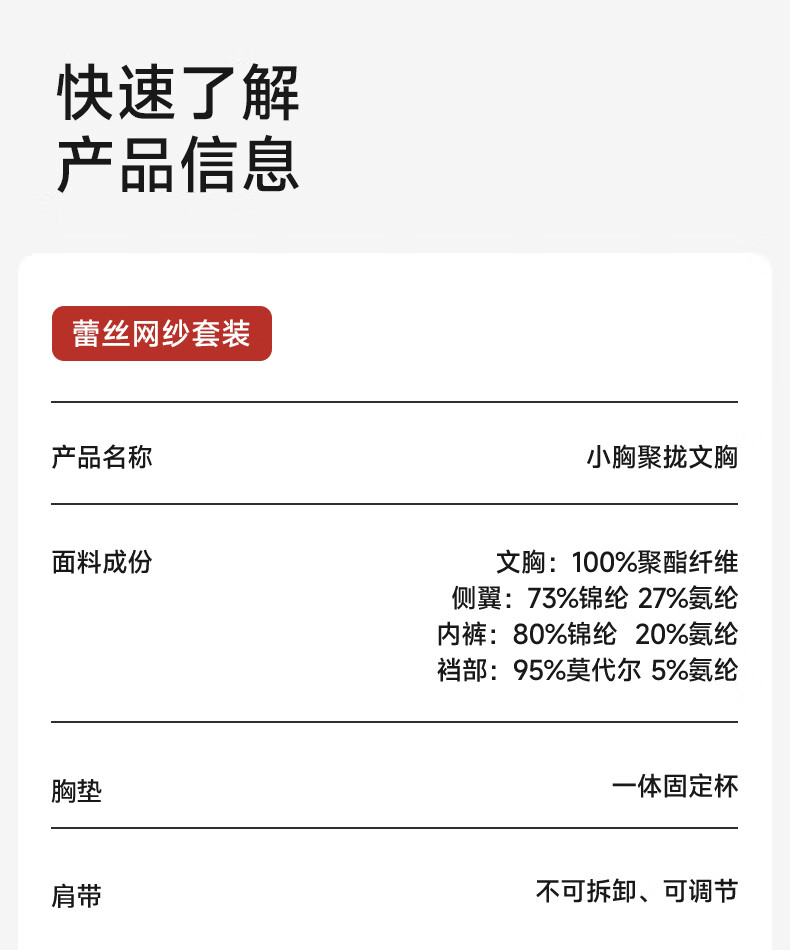 快速了解
产品信息

蕾丝网纱套装

产品名称 小胸聚拢文胸

面料成份
文胸：100%聚酯纤维
侧翼：73%锦纶 27%氨纶
内裤：80%锦纶 20%氨纶
裆部：95%莫代尔 5%氨纶

胸垫 一体固定杯

肩带 不可拆卸、可调节